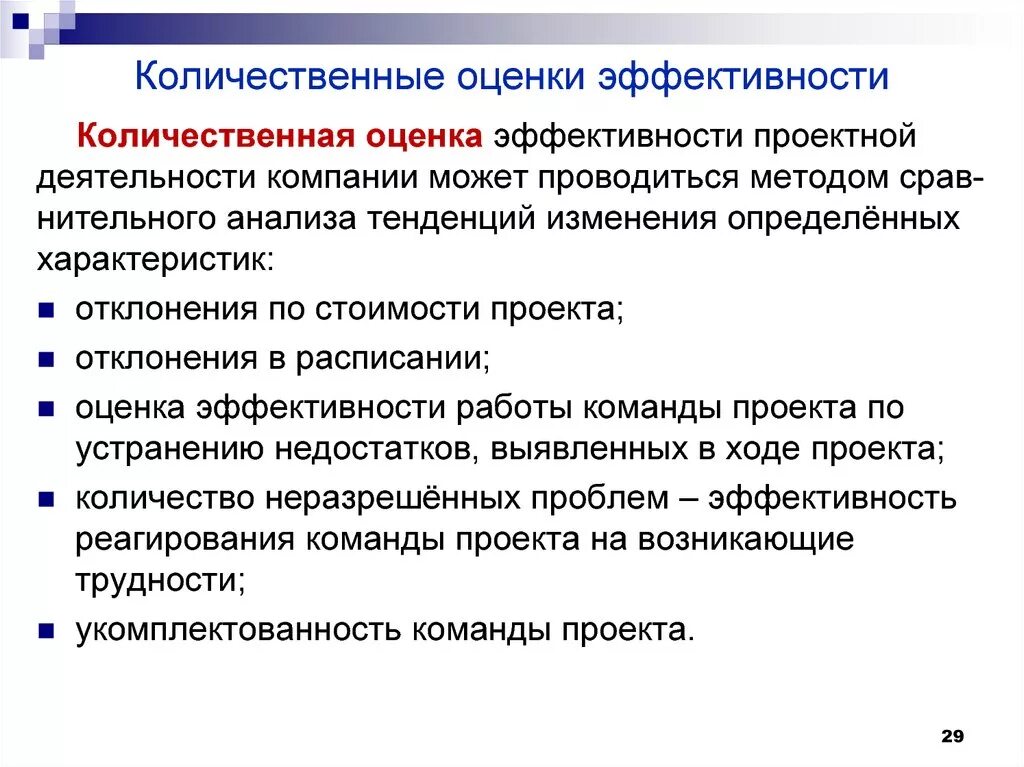 Количественные оценки эффективности

Количественная оценка эффективности проектной деятельности компании может проводиться методом сравнительного анализа тенденций изменения определённых характеристик:

- отклонения по стоимости проекта;
- отклонения в расписании;
- оценка эффективности работы команды проекта по устранению недостатков, выявленных в ходе проекта;
- количество неразрешённых проблем – эффективность реагирования команды проекта на возникающие трудности;
- укомплектованность команды проекта.

29